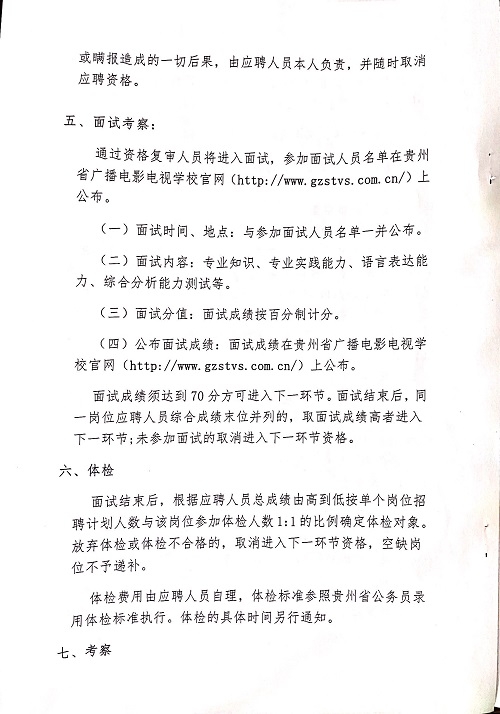 或瞒报造成的一切后果，由应聘人员本人负责，并随时取消应聘资格。

五、面试考察：

通过资格复审人员将进入面试，参加面试人员名单在贵州省广播电影电视学校官网（http://www.gzstvs.com.cn/）上公布。

（一）面试时间、地点：与参加面试人员名单一并公布。

（二）面试内容：专业知识、专业实践能力、语言表达能力、综合分析能力测试等。

（三）面试分值：面试成绩按百分制计分。

（四）公布面试成绩：面试成绩在贵州省广播电影电视学校官网（http://www.gzstvs.com.cn/）上公布。

面试成绩须达到70分方可进入下一环节。面试结束后，同一岗位应聘人员综合成绩末位并列的，取面试成绩高者进入下一环节；未参加面试的取消进入下一环节资格。

六、体检

面试结束后，根据应聘人员总成绩由高到低按单个岗位招聘计划人数与该岗位参加体检人数1:1的比例确定体检对象。放弃体检或体检不合格的，取消进入下一环节资格，空缺岗位不予递补。

体检费用由应聘人员自理，体检标准参照贵州省公务员录用体检标准执行。体检的具体时间另行通知。

七、考察